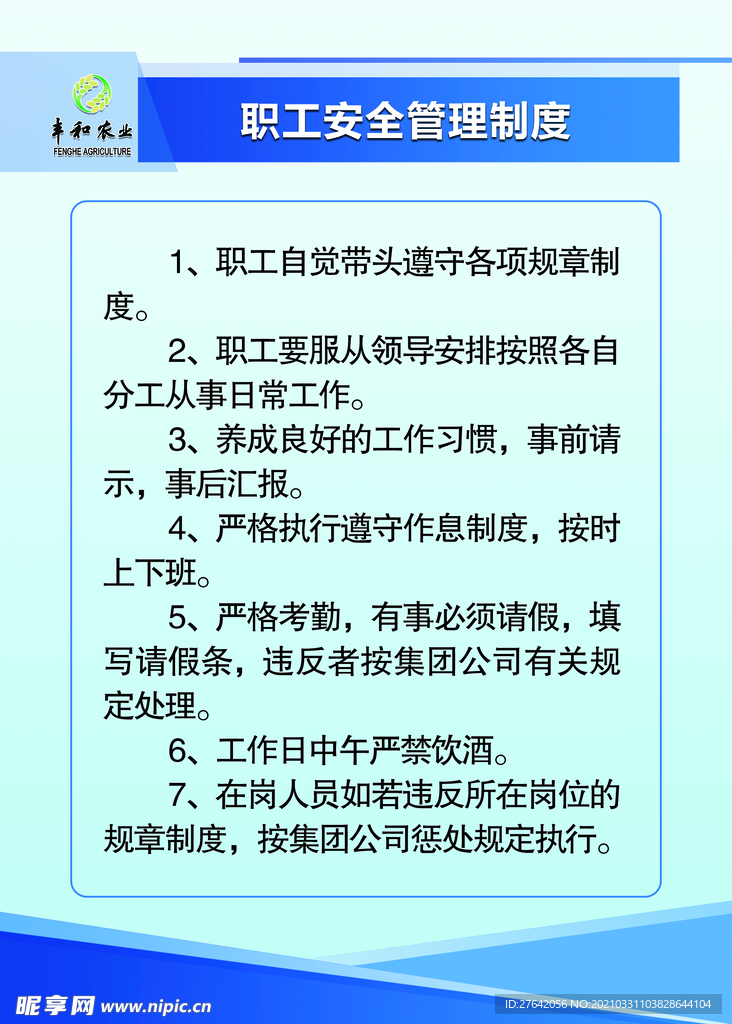 丰和农业
FENGHE AGRICULTURE

职工安全管理制度

1、职工自觉带头遵守各项规章制度。

2、职工要服从领导安排按照各自分工从事日常工作。

3、养成良好的工作习惯，事前请示，事后汇报。

4、严格执行遵守作息制度，按时上下班。

5、严格考勤，有事必须请假，填写请假条，违反者按集团公司有关规定处理。

6、工作日中午严禁饮酒。

7、在岗人员如若违反所在岗位的规章制度，按集团公司惩处规定执行。

昵享网 www.nipic.cn

ID:27642056 NO:20210331103828644104